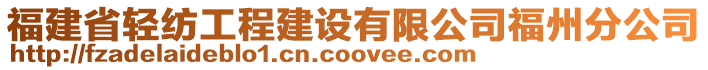 福建省轻纺工程建设有限公司福州分公司
http://fzadelaideblo1.cn.coovee.com